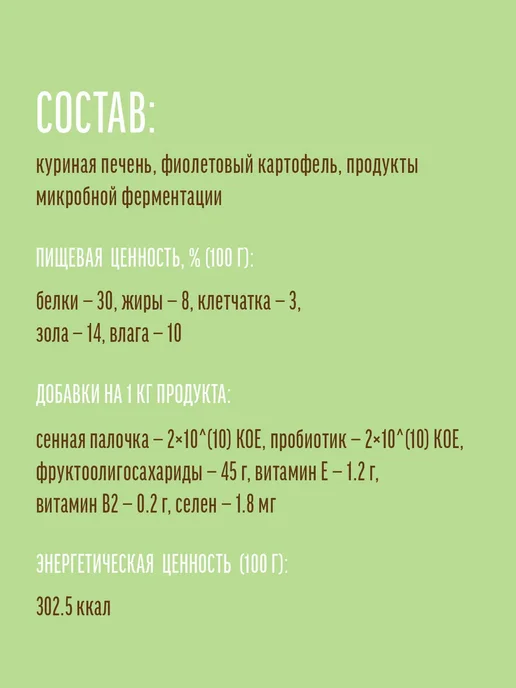 СОСТАВ:

куриная печень, фиолетовый картофель, продукты микробной ферментации

ПИЩЕВАЯ ЦЕННОСТЬ, % (100 Г):

белки – 30, жиры – 8, клетчатка – 3, зола – 14, влага – 10

ДОБАВКИ НА 1 КГ ПРОДУКТА:

сенная палочка – 2×10^(10) КОЕ, пробиотик – 2×10^(10) КОЕ, фруктоолигосахариды – 45 г, витамин Е – 1.2 г, витамин В2 – 0.2 г, селен – 1.8 мг

ЭНЕРГЕТИЧЕСКАЯ ЦЕННОСТЬ (100 Г):

302.5 ккал